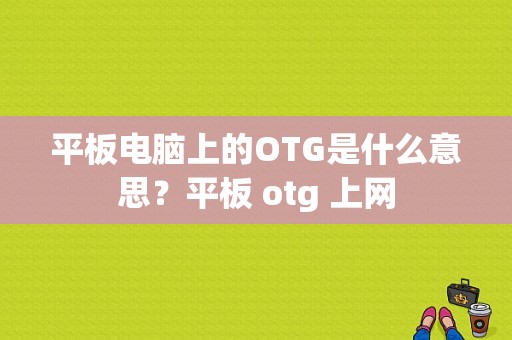 平板电脑上的OTG是什么意思？平板 otg 上网